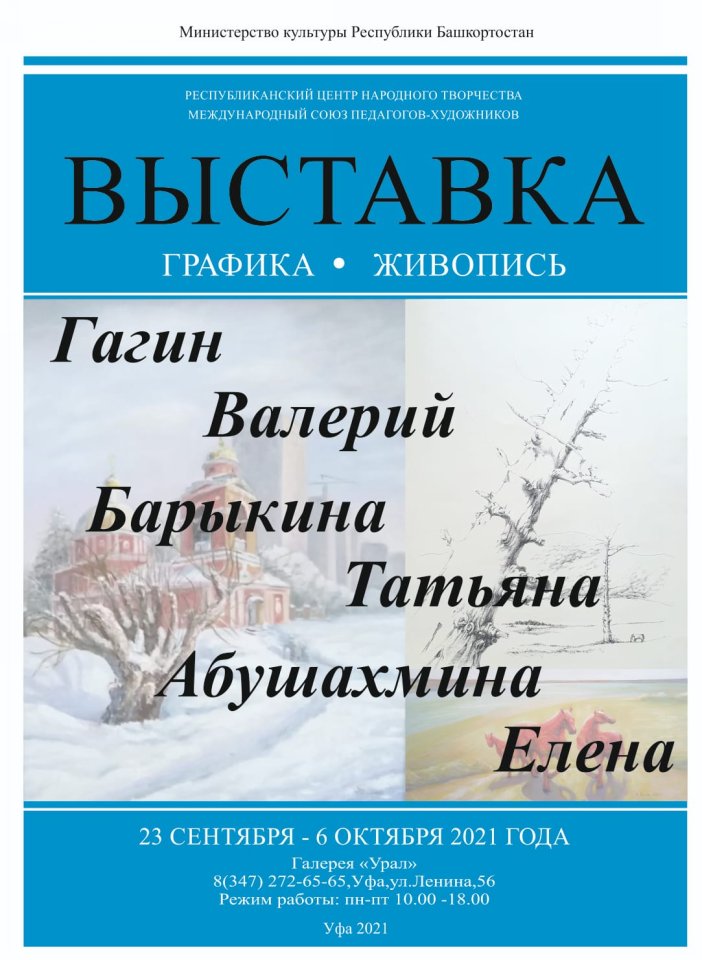 Министерство культуры Республики Башкортостан

РЕСПУБЛИКАНСКИЙ ЦЕНТР НАРОДНОГО ТВОРЧЕСТВА
МЕЖДУНАРОДНЫЙ СОЮЗ ПЕДАГОГОВ-ХУДОЖНИКОВ

ВЫСТАВКА

ГРАФИКА • ЖИВОПИСЬ

Гагин Валерий
Барыкина Татьяна
Абушахмина Елена

23 СЕНТЯБРЯ - 6 ОКТЯБРЯ 2021 ГОДА
Галерея «Урал»
8(347) 272-65-65,Уфа,ул.Ленина,56
Режим работы: пн-пт 10.00 -18.00

Уфа 2021